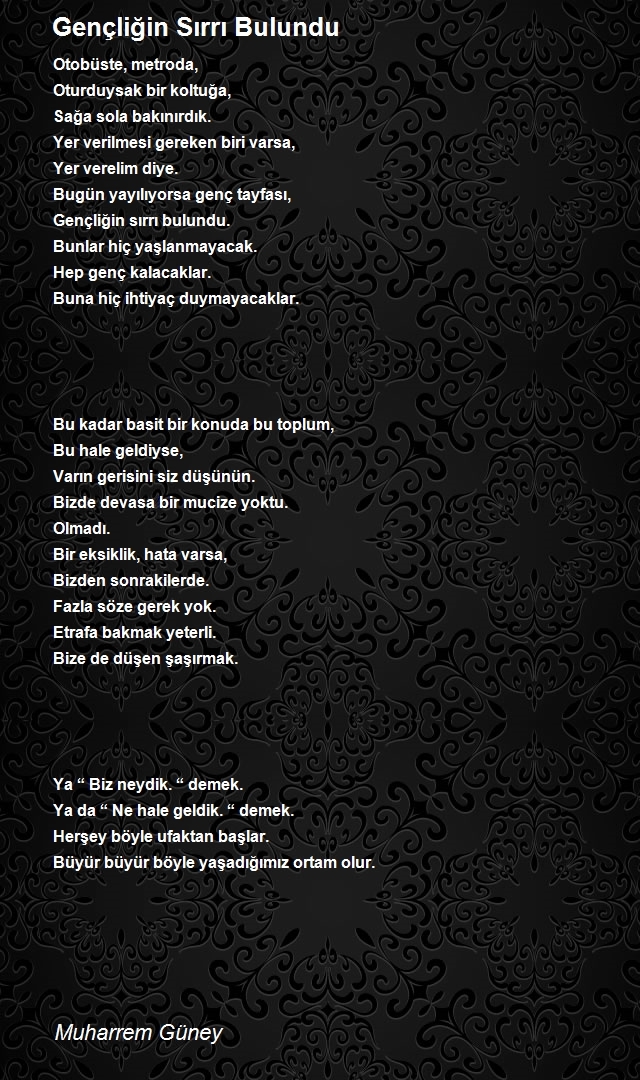 Gençliğin Sırrı Bulundu

Otobüste, metroda,
Oturduysak bir koltuğa,
Sağa sola bakınırdık.
Yer verilmesi gereken biri varsa,
Yer verelim diye.
Bugün yayılıyorsa genç tayfası,
Gençliğin sırrı bulundu.
Bunlar hiç yaşlanmayacak.
Hep genç kalacaklar.
Buna hiç ihtiyaç duymayacaklar.

Bu kadar basit bir konuda bu toplum,
Bu hale geldiyse,
Varın gerisini siz düşünün.
Bizde devasa bir mucize yoktu.
Olmadı.
Bir eksiklik, hata varsa,
Bizden sonrakilerde.
Fazla söze gerek yok.
Etrafa bakmak yeterli.
Bize de düşen şaşırmak.

Ya “ Biz neydik. “ demek.
Ya da “ Ne hale geldik. “ demek.
Herşey böyle ufaktan başlar.
Büyür büyür böyle yaşadığımız ortam olur.

Muharrem Güney